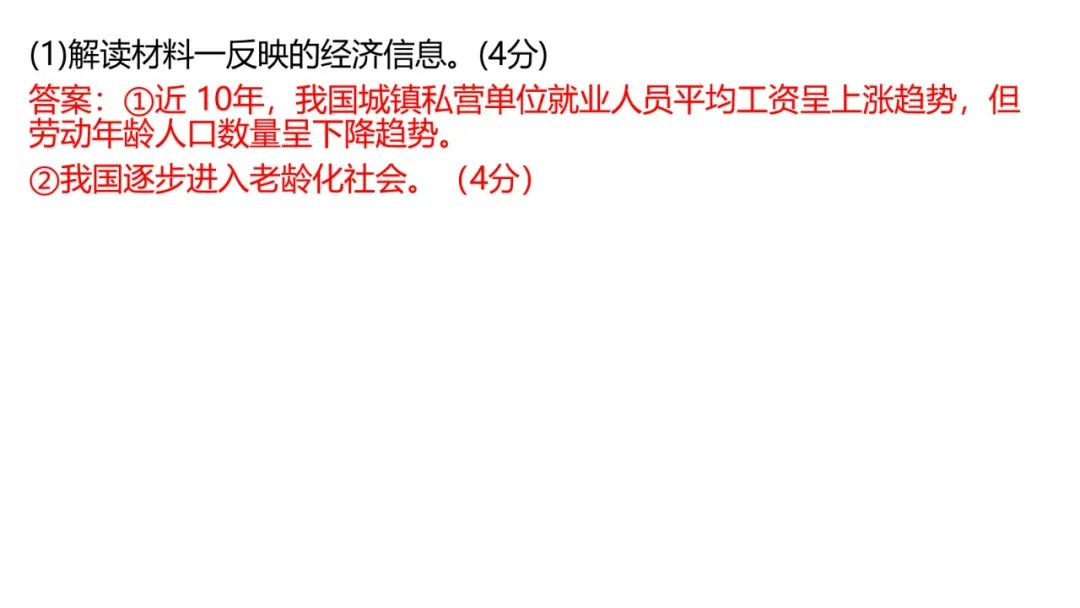 (1)解读材料一反映的经济信息。(4分)

答案：①近 10年，我国城镇私营单位就业人员平均工资呈上涨趋势，但劳动年龄人口数量呈下降趋势。

②我国逐步进入老龄化社会。（4分）